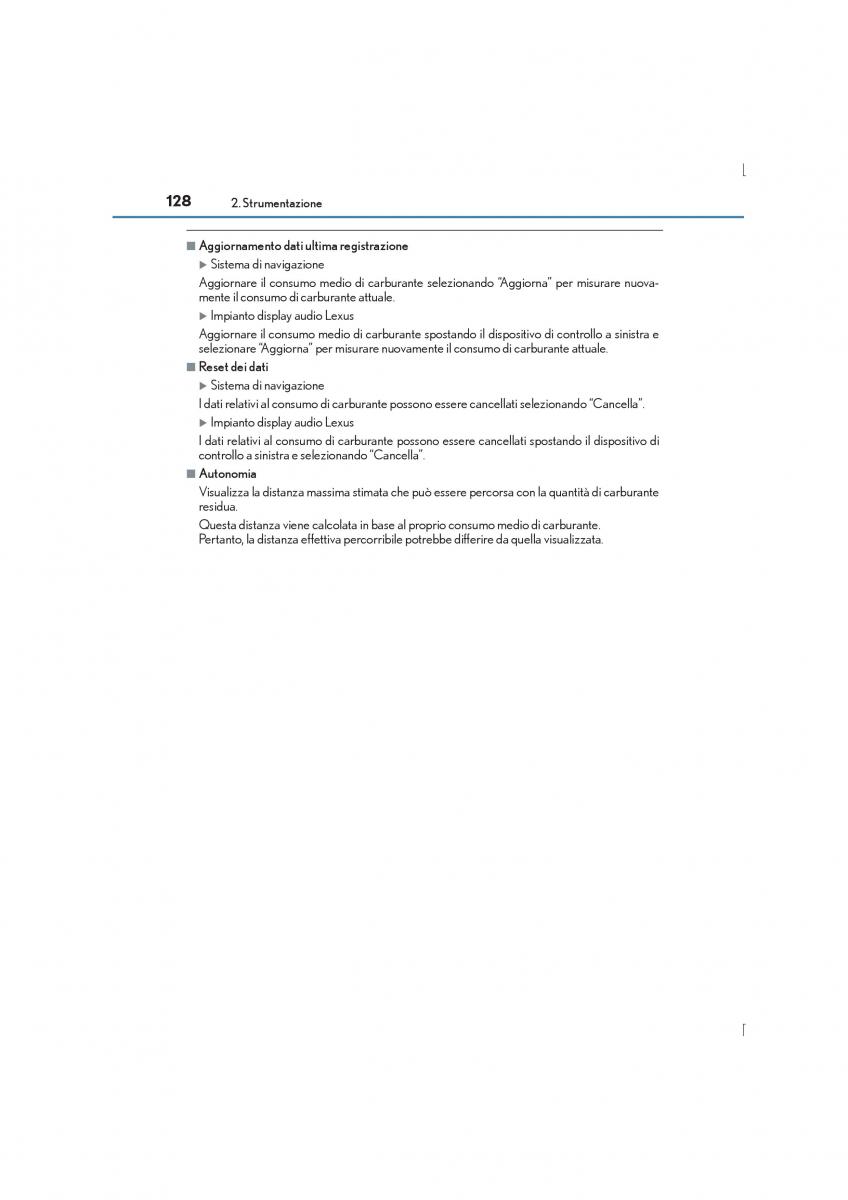 128 2. Strumentazione

■ Aggiornamento dati ultima registrazione

▶ Sistema di navigazione

Aggiornare il consumo medio di carburante selezionando "Aggiorna" per misurare nuovamente il consumo di carburante attuale.

▶ Impianto display audio Lexus

Aggiornare il consumo medio di carburante spostando il dispositivo di controllo a sinistra e selezionare "Aggiorna" per misurare nuovamente il consumo di carburante attuale.

■ Reset dei dati

▶ Sistema di navigazione

I dati relativi al consumo di carburante possono essere cancellati selezionando "Cancella".

▶ Impianto display audio Lexus

I dati relativi al consumo di carburante possono essere cancellati spostando il dispositivo di controllo a sinistra e selezionando "Cancella".

■ Autonomia

Visualizza la distanza massima stimata che può essere percorsa con la quantità di carburante residua.

Questa distanza viene calcolata in base al proprio consumo medio di carburante.
Pertanto, la distanza effettiva percorribile potrebbe differire da quella visualizzata.